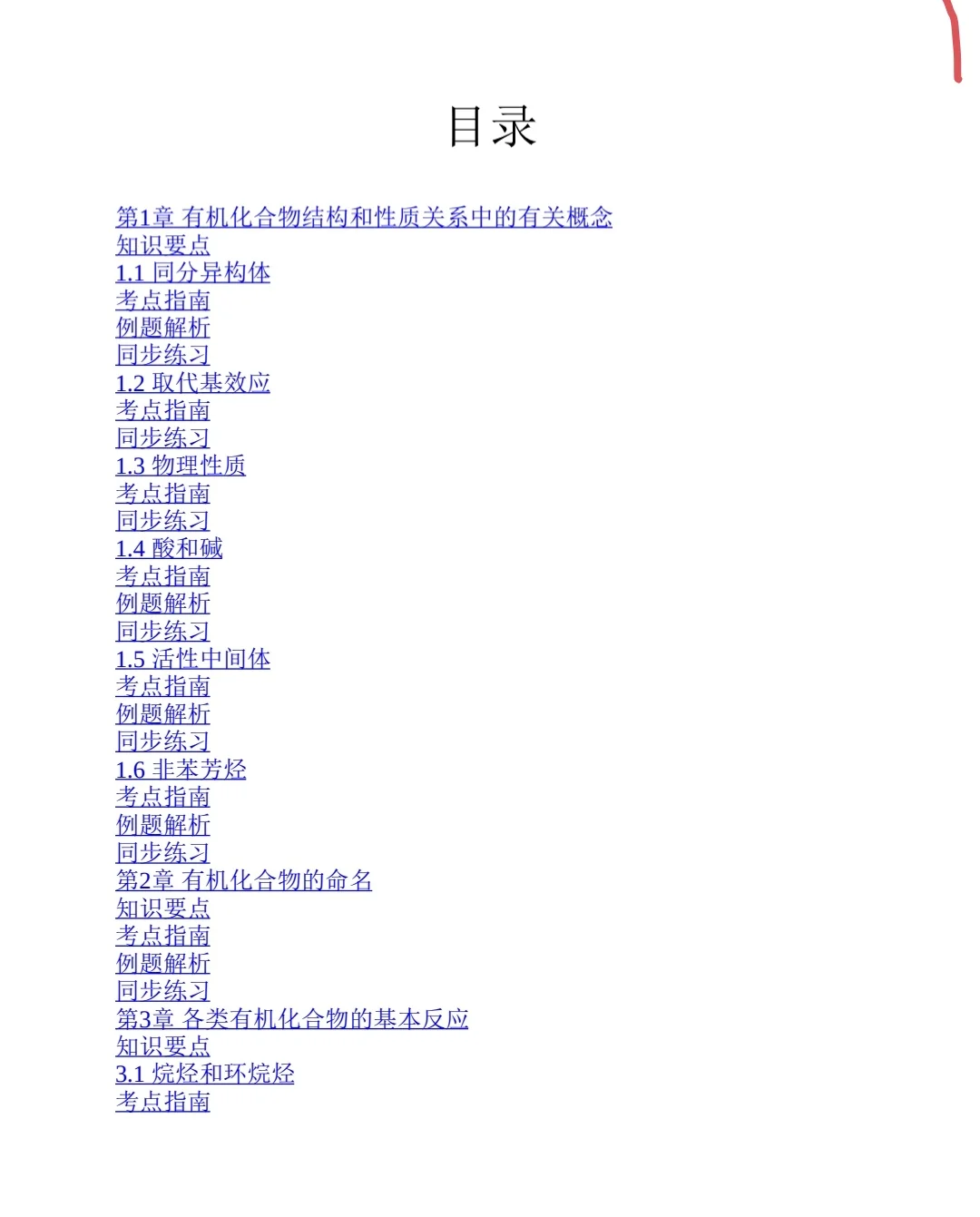 目录

第1章 有机化合物结构和性质关系中的有关概念
知识要点
1.1 同分异构体
考点指南
例题解析
同步练习
1.2 取代基效应
考点指南
同步练习
1.3 物理性质
考点指南
同步练习
1.4 酸和碱
考点指南
例题解析
同步练习
1.5 活性中间体
考点指南
例题解析
同步练习
1.6 非苯芳烃
考点指南
例题解析
同步练习
第2章 有机化合物的命名
知识要点
考点指南
例题解析
同步练习
第3章 各类有机化合物的基本反应
知识要点
3.1 烷烃和环烷烃
考点指南